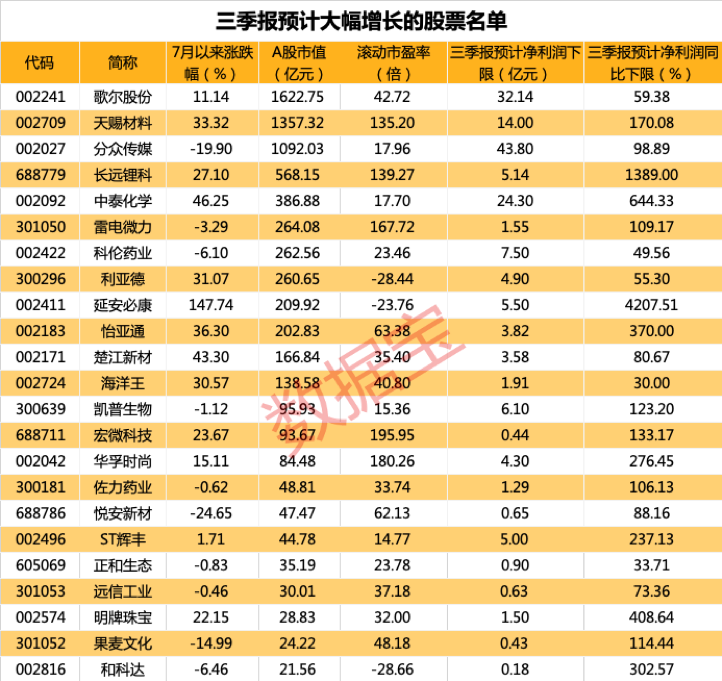 三季报预计大幅增长的股票名单

| 代码 | 简称 | 7月以来涨跌幅（%） | A股市值（亿元） | 滚动市盈率（倍） | 三季报预计净利润下限（亿元） | 三季报预计净利润同比下限（%） |
|---|---|---|---|---|---|---|
| 002241 | 歌尔股份 | 11.14 | 1622.75 | 42.72 | 32.14 | 59.38 |
| 002709 | 天赐材料 | 33.32 | 1357.32 | 135.20 | 14.00 | 170.08 |
| 002027 | 分众传媒 | -19.90 | 1092.03 | 17.96 | 43.80 | 98.89 |
| 688779 | 长远锂科 | 27.10 | 568.15 | 139.27 | 5.14 | 1389.00 |
| 002092 | 中泰化学 | 46.25 | 386.88 | 17.70 | 24.30 | 644.33 |
| 301050 | 雷电微力 | -3.29 | 264.08 | 167.72 | 1.55 | 109.17 |
| 002422 | 科伦药业 | -6.10 | 262.56 | 23.46 | 7.50 | 49.56 |
| 300296 | 利亚德 | 31.07 | 260.65 | -28.44 | 4.90 | 55.30 |
| 002411 | 延安必康 | 147.74 | 209.92 | -23.76 | 5.50 | 4207.51 |
| 002183 | 怡亚通 | 36.30 | 202.83 | 63.38 | 3.82 | 370.00 |
| 002171 | 楚江新材 | 43.30 | 166.84 | 35.40 | 3.58 | 80.67 |
| 002724 | 海洋王 | 30.57 | 138.58 | 40.80 | 1.91 | 30.00 |
| 300639 | 凯普生物 | -1.12 | 95.93 | 15.36 | 6.10 | 123.20 |
| 688711 | 宏微科技 | 23.67 | 93.67 | 195.95 | 0.44 | 133.17 |
| 002042 | 华孚时尚 | 15.11 | 84.48 | 180.26 | 4.30 | 276.45 |
| 300181 | 佐力药业 | -0.62 | 48.81 | 33.74 | 1.29 | 106.13 |
| 688786 | 悦安新材 | -24.65 | 47.47 | 62.13 | 0.65 | 88.16 |
| 002496 | ST辉丰 | 1.71 | 44.78 | 14.77 | 5.00 | 237.13 |
| 605069 | 正和生态 | -0.83 | 35.19 | 23.78 | 0.90 | 33.71 |
| 301053 | 远信工业 | -0.46 | 30.01 | 37.18 | 0.63 | 73.36 |
| 002574 | 明牌珠宝 | 22.15 | 28.83 | 32.00 | 1.50 | 408.64 |
| 301052 | 果麦文化 | -14.99 | 24.22 | 48.18 | 0.43 | 114.44 |
| 002816 | 和科达 | -6.46 | 21.56 | -28.66 | 0.18 | 302.57 |

数据宝